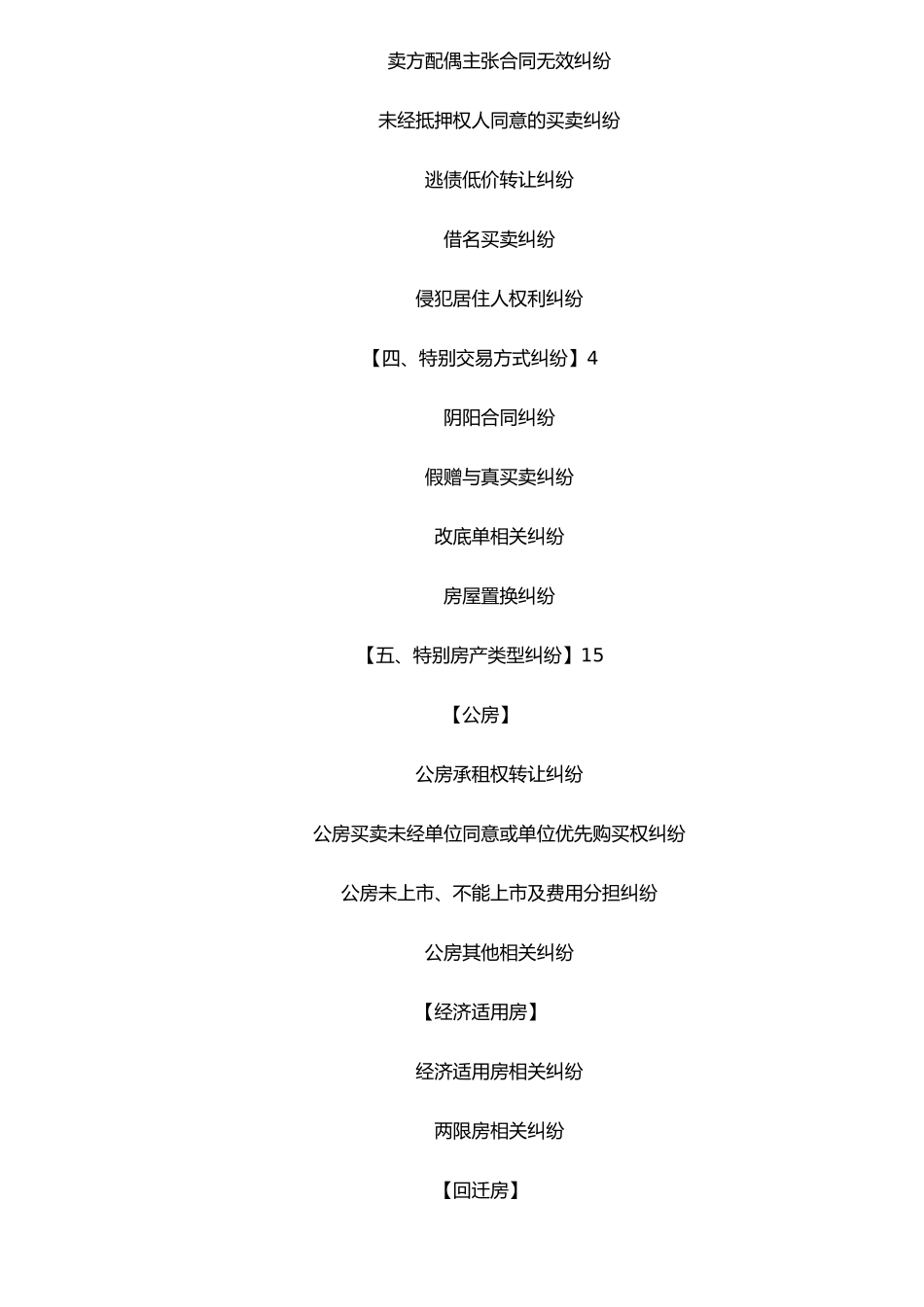 卖方配偶主张合同无效纠纷

未经抵押权人同意的买卖纠纷

逃债低价转让纠纷

借名买卖纠纷

侵犯居住人权利纠纷

【四、特别交易方式纠纷】4

阴阳合同纠纷

假赠与真买卖纠纷

改底单相关纠纷

房屋置换纠纷

【五、特别房产类型纠纷】15

【公房】

公房承租权转让纠纷

公房买卖未经单位同意或单位优先购买权纠纷

公房未上市、不能上市及费用分担纠纷

公房其他相关纠纷

【经济适用房】

经济适用房相关纠纷

两限房相关纠纷

【回迁房】